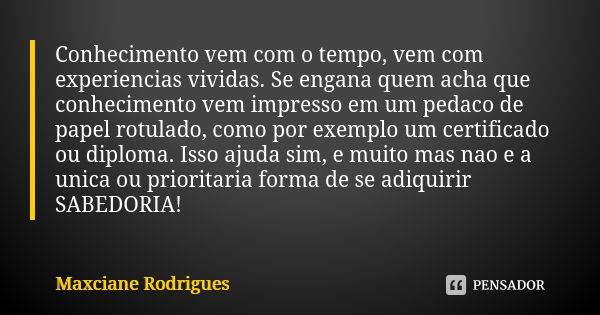 Conhecimento vem com o tempo, vem com experiencias vividas. Se engana quem acha que conhecimento vem impresso em um pedaco de papel rotulado, como por exemplo um certificado ou diploma. Isso ajuda sim, e muito mas nao e a unica ou prioritaria forma de se adiquirir SABEDORIA!

Maxciane Rodrigues

PENSADOR